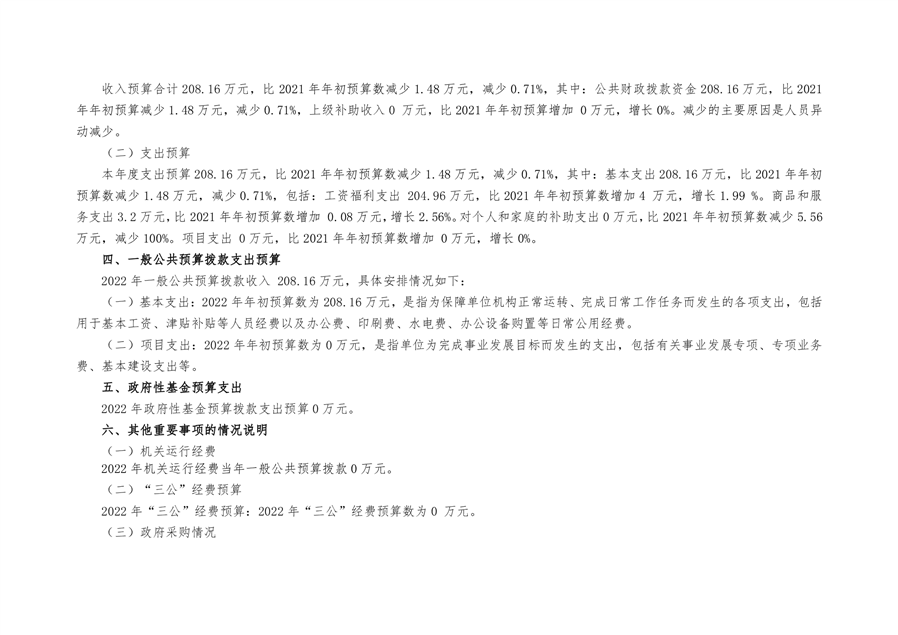 收入预算合计 208.16 万元，比 2021 年年初预算数减少 1.48 万元，减少 0.71%，其中：公共财政拨款资金 208.16 万元，比 2021 年年初预算减少 1.48 万元，减少 0.71%，上级补助收入 0 万元，比 2021 年年初预算增加 0 万元，增长 0%。减少的主要原因是人员异动减少。

（二）支出预算

本年度支出预算 208.16 万元，比 2021 年年初预算数减少 1.48 万元，减少 0.71%，其中：基本支出 208.16 万元，比 2021 年年初预算数减少 1.48 万元，减少 0.71%，包括：工资福利支出 204.96 万元，比 2021 年年初预算数增加 4 万元，增长 1.99 %。商品和服务支出 3.2 万元，比 2021 年年初预算数增加 0.08 万元，增长 2.56%。对个人和家庭的补助支出 0 万元，比 2021 年年初预算数减少 5.56 万元，减少 100%。项目支出 0 万元，比 2021 年年初预算数增加 0 万元，增长 0%。

四、一般公共预算拨款支出预算

2022 年一般公共预算拨款收入 208.16 万元，具体安排情况如下：

（一）基本支出：2022 年年初预算数为 208.16 万元，是指为保障单位机构正常运转、完成日常工作任务而发生的各项支出，包括用于基本工资、津贴补贴等人员经费以及办公费、印刷费、水电费、办公设备购置等日常公用经费。

（二）项目支出：2022 年年初预算数为 0 万元，是指单位为完成事业发展目标而发生的支出，包括有关事业发展专项、专项业务费、基本建设支出等。

五、政府性基金预算支出

2022 年政府性基金预算拨款支出预算 0 万元。

六、其他重要事项的情况说明

（一）机关运行经费

2022 年机关运行经费当年一般公共预算拨款 0 万元。

（二）“三公”经费预算

2022 年“三公”经费预算：2022 年“三公”经费预算数为 0 万元。

（三）政府采购情况